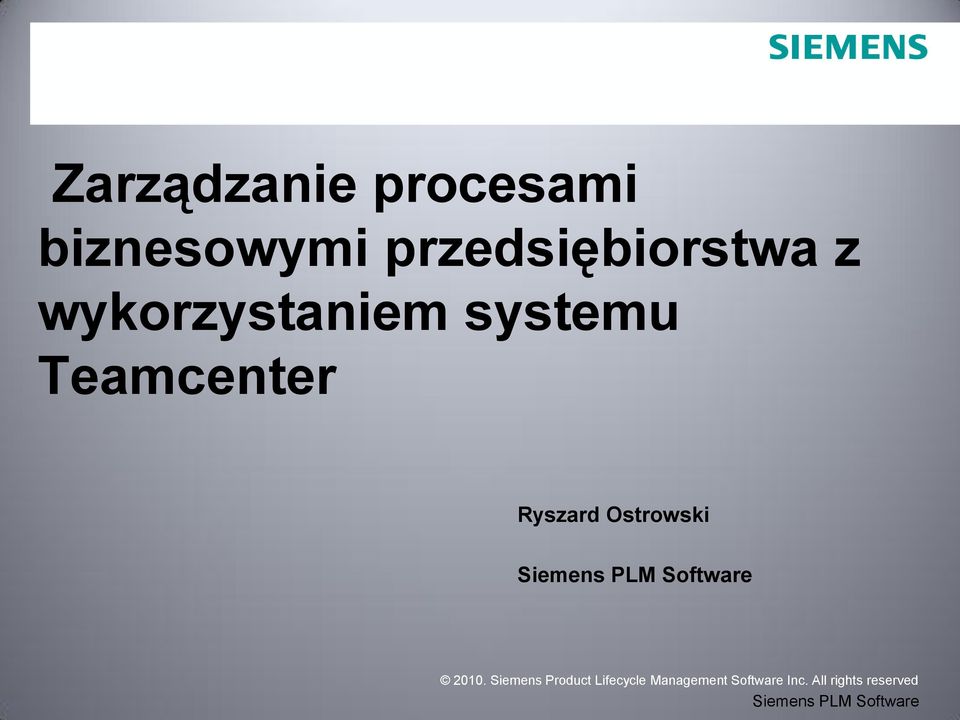 SIEMENS

Zarządzanie procesami biznesowymi przedsiębiorstwa z wykorzystaniem systemu Teamcenter

Ryszard Ostrowski

Siemens PLM Software

© 2010. Siemens Product Lifecycle Management Software Inc. All rights reserved

Siemens PLM Software